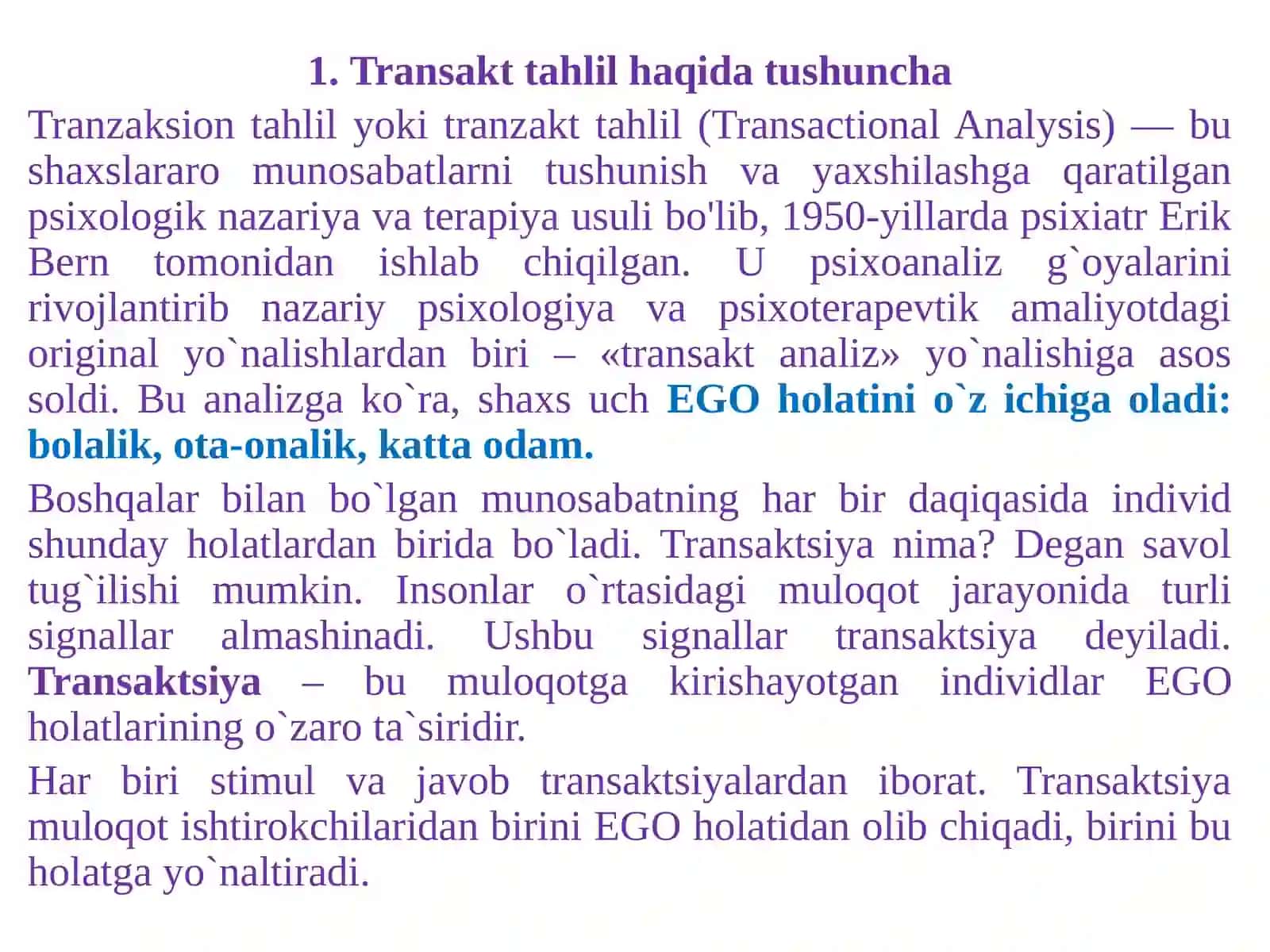 1. Transakt tahlil haqida tushuncha

Tranzaksion tahlil yoki tranzakt tahlil (Transactional Analysis) — bu shaxslararo munosabatlarni tushunish va yaxshilashga qaratilgan psixologik nazariya va terapiya usuli bo'lib, 1950-yillarda psixiatr Erik Bern tomonidan ishlab chiqilgan. U psixoanaliz g`oyalarini rivojlantirib nazariy psixologiya va psixoterapevtik amaliyotdagi original yo`nalishlardan biri – «transakt analiz» yo`nalishiga asos soldi. Bu analizga ko`ra, shaxs uch EGO holatini o`z ichiga oladi: bolalik, ota-onalik, katta odam.

Boshqalar bilan bo`lgan munosabatning har bir daqiqasida individ shunday holatlardan birida bo`ladi. Transaktsiya nima? Degan savol tug`ilishi mumkin. Insonlar o`rtasidagi muloqot jarayonida turli signallar almashinadi. Ushbu signallar transaktsiya deyiladi. Transaktsiya – bu muloqotga kirishayotgan individlar EGO holatlarining o`zaro ta`siridir.

Har biri stimul va javob transaktsiyalardan iborat. Transaktsiya muloqot ishtirokchilaridan birini EGO holatidan olib chiqadi, birini bu holatga yo`naltiradi.